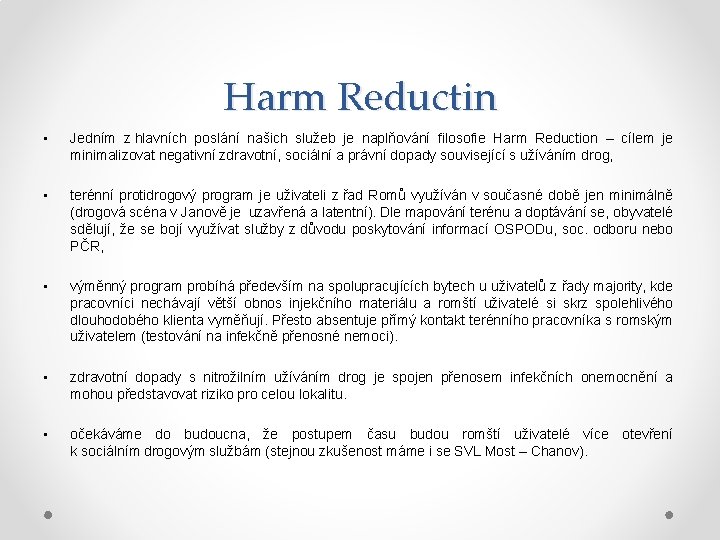 Harm Reductin

▪ Jedním z hlavních poslání našich služeb je naplňování filosofie Harm Reduction – cílem je minimalizovat negativní zdravotní, sociální a právní dopady související s užíváním drog,

▪ terénní protidrogový program je uživateli z řad Romů využíván v současné době jen minimálně (drogová scéna v Janově je uzavřená a latentní). Dle mapování terénu a doptávání se, obyvatelé sdělují, že se bojí využívat služby z důvodu poskytování informací OSPODu, soc. odboru nebo PČR,

▪ výměnný program probíhá především na spolupracujících bytech u uživatelů z řady majority, kde pracovníci nechávají větší obnos injekčního materiálu a romští uživatelé si skrz spolehlivého dlouhodobého klienta vyměňují. Přesto absentuje přímý kontakt terénního pracovníka s romským uživatelem (testování na infekčně přenosné nemoci).

▪ zdravotní dopady s nitrožilním užíváním drog je spojen přenosem infekčních onemocnění a mohou představovat riziko pro celou lokalitu.

▪ očekáváme do budoucna, že postupem času budou romští uživatelé více otevření k sociálním drogovým službám (stejnou zkušenost máme i se SVL Most – Chanov).